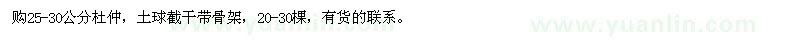 购25-30公分杜仲，土球截干带骨架，20-30棵，有货的联系。

www.yuanlin.com